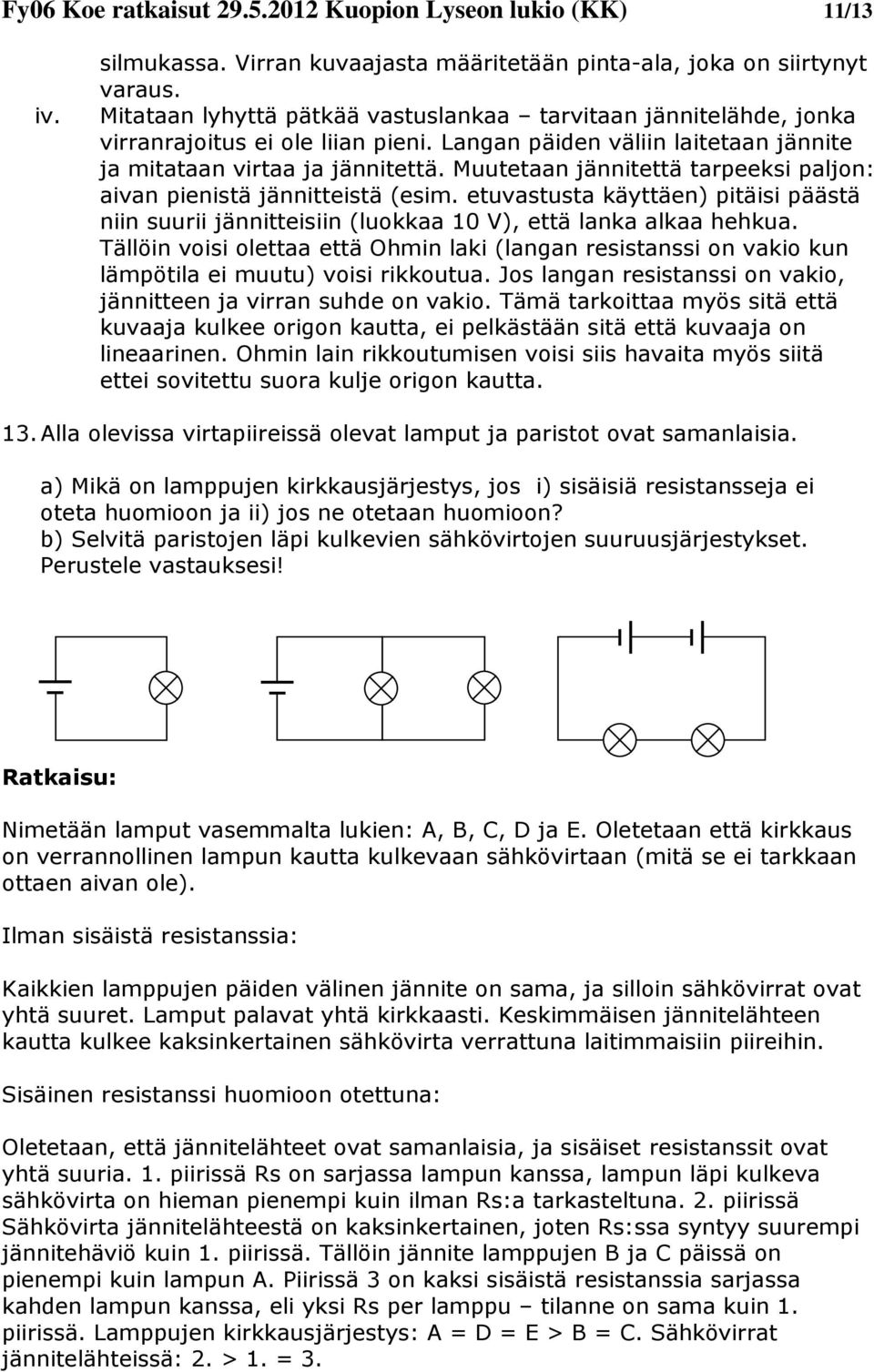 Fy06 Koe ratkaisut 29.5.2012 Kuopion Lyseon lukio (KK) 11/13

silmukassa. Virran kuvaajasta määritetään pinta-ala, joka on siirtynyt varaus.

iv. Mitataan lyhyttä pätkää vastuslankaa – tarvitaan jännitelähde, jonka virranrajoitus ei ole liian pieni. Langan päiden väliin laitetaan jännite ja mitataan virtaa ja jännitettä. Muutetaan jännitettä tarpeeksi paljon: aivan pienistä jännitteistä (esim. etuvastusta käyttäen) pitäisi päästä niin suurii jännitteisiin (luokkaa 10 V), että lanka alkaa hehkua. Tällöin voisi olettaa että Ohmin laki (langan resistanssi on vakio kun lämpötila ei muutu) voisi rikkoutua. Jos langan resistanssi on vakio, jännitteen ja virran suhde on vakio. Tämä tarkoittaa myös sitä että kuvaaja kulkee origon kautta, ei pelkästään sitä että kuvaaja on lineaarinen. Ohmin lain rikkoutumisen voisi siis havaita myös siitä ettei sovitettu suora kulje origon kautta.

13. Alla olevissa virtapiireissä olevat lamput ja paristot ovat samanlaisia.

a) Mikä on lamppujen kirkkausjärjestys, jos i) sisäisiä resistansseja ei oteta huomioon ja ii) jos ne otetaan huomioon?
b) Selvitä paristojen läpi kulkevien sähkövirtojen suuruusjärjestykset. Perustele vastauksesi!

Ratkaisu:

Nimetään lamput vasemmalta lukien: A, B, C, D ja E. Oletetaan että kirkkaus on verrannollinen lampun kautta kulkevaan sähkövirtaan (mitä se ei tarkkaan ottaen aivan ole).

Ilman sisäistä resistanssia:

Kaikkien lamppujen päiden välinen jännite on sama, ja silloin sähkövirrat ovat yhtä suuret. Lamput palavat yhtä kirkkaasti. Keskimmäisen jännitelähteen kautta kulkee kaksinkertainen sähkövirta verrattuna laitimmaisiin piireihin.

Sisäinen resistanssi huomioon otettuna:

Oletetaan, että jännitelähteet ovat samanlaisia, ja sisäiset resistanssit ovat yhtä suuria. 1. piirissä Rs on sarjassa lampun kanssa, lampun läpi kulkeva sähkövirta on hieman pienempi kuin ilman Rs:a tarkasteltuna. 2. piirissä Sähkövirta jännitelähteestä on kaksinkertainen, joten Rs:ssa syntyy suurempi jännitehäviö kuin 1. piirissä. Tällöin jännite lamppujen B ja C päissä on pienempi kuin lampun A. Piirissä 3 on kaksi sisäistä resistanssia sarjassa kahden lampun kanssa, eli yksi Rs per lamppu – tilanne on sama kuin 1. piirissä. Lamppujen kirkkausjärjestys: A = D = E > B = C. Sähkövirrat jännitelähteissä: 2. > 1. = 3.